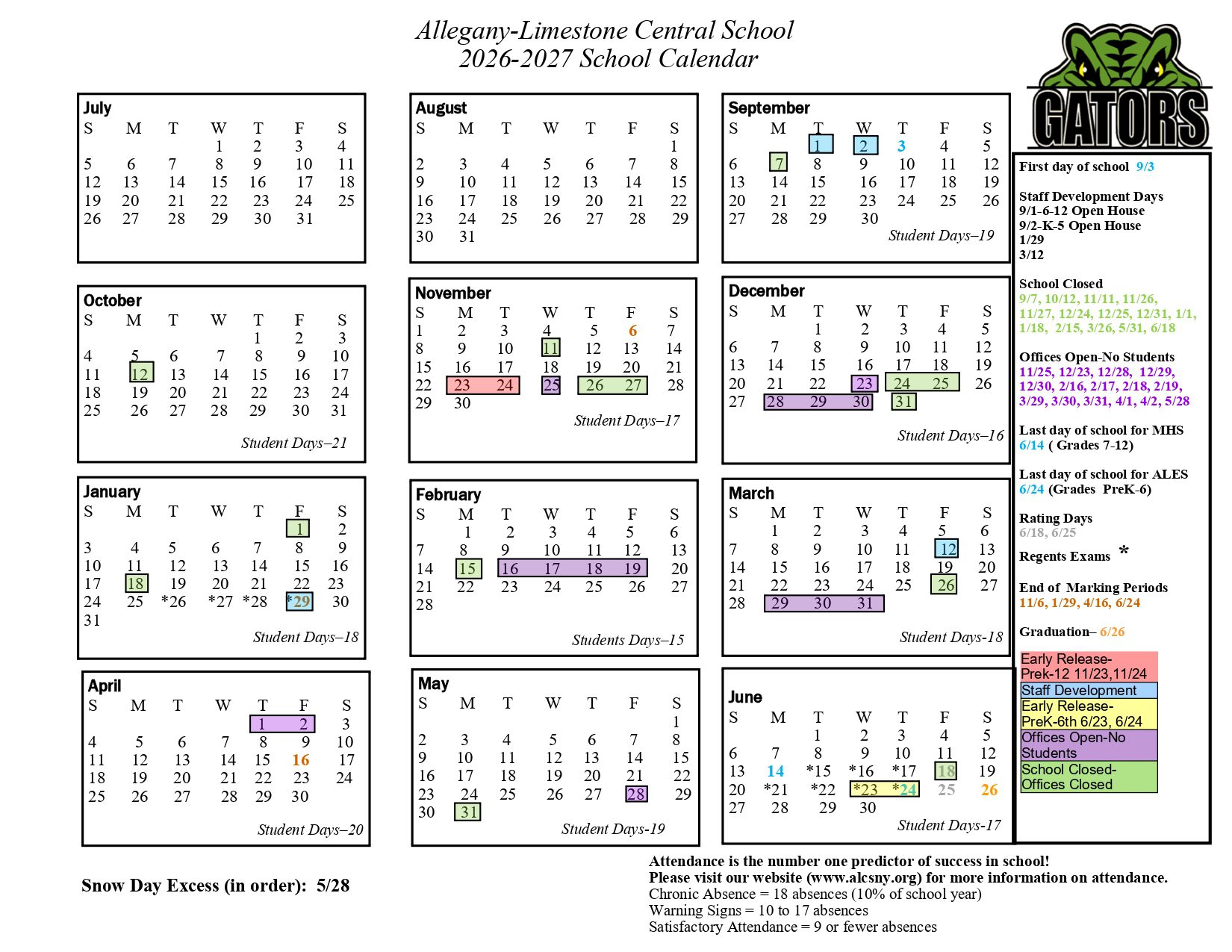 Allegany-Limestone Central School
2026-2027 School Calendar

GATORS

July

| S | M | T | W | T | F | S |
|---|---|---|---|---|---|---|
| | | | 1 | 2 | 3 | 4 |
| 5 | 6 | 7 | 8 | 9 | 10 | 11 |
| 12 | 13 | 14 | 15 | 16 | 17 | 18 |
| 19 | 20 | 21 | 22 | 23 | 24 | 25 |
| 26 | 27 | 28 | 29 | 30 | 31 | |

August

| S | M | T | W | T | F | S |
|---|---|---|---|---|---|---|
| | | | | | | 1 |
| 2 | 3 | 4 | 5 | 6 | 7 | 8 |
| 9 | 10 | 11 | 12 | 13 | 14 | 15 |
| 16 | 17 | 18 | 19 | 20 | 21 | 22 |
| 23 | 24 | 25 | 26 | 27 | 28 | 29 |
| 30 | 31 | | | | | |

September

| S | M | T | W | T | F | S |
|---|---|---|---|---|---|---|
| | | 1 | 2 | 3 | 4 | 5 |
| 6 | 7 | 8 | 9 | 10 | 11 | 12 |
| 13 | 14 | 15 | 16 | 17 | 18 | 19 |
| 20 | 21 | 22 | 23 | 24 | 25 | 26 |
| 27 | 28 | 29 | 30 | | | |

Student Days–19

October

| S | M | T | W | T | F | S |
|---|---|---|---|---|---|---|
| | | | | 1 | 2 | 3 |
| 4 | 5 | 6 | 7 | 8 | 9 | 10 |
| 11 | 12 | 13 | 14 | 15 | 16 | 17 |
| 18 | 19 | 20 | 21 | 22 | 23 | 24 |
| 25 | 26 | 27 | 28 | 29 | 30 | 31 |

Student Days–21

November

| S | M | T | W | T | F | S |
|---|---|---|---|---|---|---|
| 1 | 2 | 3 | 4 | 5 | 6 | 7 |
| 8 | 9 | 10 | 11 | 12 | 13 | 14 |
| 15 | 16 | 17 | 18 | 19 | 20 | 21 |
| 22 | 23 | 24 | 25 | 26 | 27 | 28 |
| 29 | 30 | | | | | |

Student Days–17

December

| S | M | T | W | T | F | S |
|---|---|---|---|---|---|---|
| | | 1 | 2 | 3 | 4 | 5 |
| 6 | 7 | 8 | 9 | 10 | 11 | 12 |
| 13 | 14 | 15 | 16 | 17 | 18 | 19 |
| 20 | 21 | 22 | 23 | 24 | 25 | 26 |
| 27 | 28 | 29 | 30 | 31 | | |

Student Days–16

January

| S | M | T | W | T | F | S |
|---|---|---|---|---|---|---|
| | | | | | 1 | 2 |
| 3 | 4 | 5 | 6 | 7 | 8 | 9 |
| 10 | 11 | 12 | 13 | 14 | 15 | 16 |
| 17 | 18 | 19 | 20 | 21 | 22 | 23 |
| 24 | 25 | *26 | *27 | *28 | *29 | 30 |
| 31 | | | | | | |

Student Days–18

February

| S | M | T | W | T | F | S |
|---|---|---|---|---|---|---|
| | 1 | 2 | 3 | 4 | 5 | 6 |
| 7 | 8 | 9 | 10 | 11 | 12 | 13 |
| 14 | 15 | 16 | 17 | 18 | 19 | 20 |
| 21 | 22 | 23 | 24 | 25 | 26 | 27 |
| 28 | | | | | | |

Students Days–15

March

| S | M | T | W | T | F | S |
|---|---|---|---|---|---|---|
| | 1 | 2 | 3 | 4 | 5 | 6 |
| 7 | 8 | 9 | 10 | 11 | 12 | 13 |
| 14 | 15 | 16 | 17 | 18 | 19 | 20 |
| 21 | 22 | 23 | 24 | 25 | 26 | 27 |
| 28 | 29 | 30 | 31 | | | |

Student Days-18

April

| S | M | T | W | T | F | S |
|---|---|---|---|---|---|---|
| | | | | 1 | 2 | 3 |
| 4 | 5 | 6 | 7 | 8 | 9 | 10 |
| 11 | 12 | 13 | 14 | 15 | 16 | 17 |
| 18 | 19 | 20 | 21 | 22 | 23 | 24 |
| 25 | 26 | 27 | 28 | 29 | 30 | |

Student Days–20

May

| S | M | T | W | T | F | S |
|---|---|---|---|---|---|---|
| | | | | | | 1 |
| 2 | 3 | 4 | 5 | 6 | 7 | 8 |
| 9 | 10 | 11 | 12 | 13 | 14 | 15 |
| 16 | 17 | 18 | 19 | 20 | 21 | 22 |
| 23 | 24 | 25 | 26 | 27 | 28 | 29 |
| 30 | 31 | | | | | |

Student Days-19

June

| S | M | T | W | T | F | S |
|---|---|---|---|---|---|---|
| | | 1 | 2 | 3 | 4 | 5 |
| 6 | 7 | 8 | 9 | 10 | 11 | 12 |
| 13 | 14 | *15 | *16 | *17 | 18 | 19 |
| 20 | *21 | *22 | *23 | *24 | 25 | 26 |
| 27 | 28 | 29 | 30 | | | |

Student Days-17

First day of school 9/3

Staff Development Days
9/1-6-12 Open House
9/2-K-5 Open House
1/29
3/12

School Closed
9/7, 10/12, 11/11, 11/26, 11/27, 12/24, 12/25, 12/31, 1/1, 1/18, 2/15, 3/26, 5/31, 6/18

Offices Open-No Students
11/25, 12/23, 12/28, 12/29, 12/30, 2/16, 2/17, 2/18, 2/19, 3/29, 3/30, 3/31, 4/1, 4/2, 5/28

Last day of school for MHS
6/14 ( Grades 7-12)

Last day of school for ALES
6/24 (Grades PreK-6)

Rating Days
6/18, 6/25

Regents Exams *

End of Marking Periods
11/6, 1/29, 4/16, 6/24

Graduation– 6/26

Early Release-Prek-12 11/23,11/24
Staff Development
Early Release-PreK-6th 6/23, 6/24
Offices Open-No Students
School Closed-Offices Closed

Snow Day Excess (in order): 5/28

Attendance is the number one predictor of success in school!
Please visit our website (www.alcsny.org) for more information on attendance.
Chronic Absence = 18 absences (10% of school year)
Warning Signs = 10 to 17 absences
Satisfactory Attendance = 9 or fewer absences